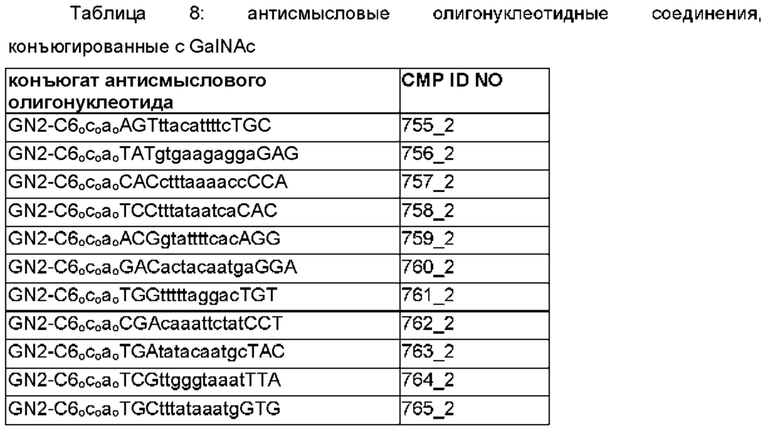 Таблица 8: антисмысловые олигонуклеотидные соединения, конъюгированные с GalNAc

| конъюгат антисмыслового олигонуклеотида | CMP ID NO |
|---|---|
| GN2-C6$_o$c$_o$a$_o$AGTttacattttcTGC | 755_2 |
| GN2-C6$_o$c$_o$a$_o$TATgtgaagaggaGAG | 756_2 |
| GN2-C6$_o$c$_o$a$_o$CACctttaaaaccCCA | 757_2 |
| GN2-C6$_o$c$_o$a$_o$TCCtttataatcaCAC | 758_2 |
| GN2-C6$_o$c$_o$a$_o$ACGgtattttcacAGG | 759_2 |
| GN2-C6$_o$c$_o$a$_o$GACactacaatgaGGA | 760_2 |
| GN2-C6$_o$c$_o$a$_o$TGGtttttaggacTGT | 761_2 |
| GN2-C6$_o$c$_o$a$_o$CGAcaaattctatCCT | 762_2 |
| GN2-C6$_o$c$_o$a$_o$TGAtatacaatgcTAC | 763_2 |
| GN2-C6$_o$c$_o$a$_o$TCGttgggtaaatTTA | 764_2 |
| GN2-C6$_o$c$_o$a$_o$TGCtttataaatgGTG | 765_2 |